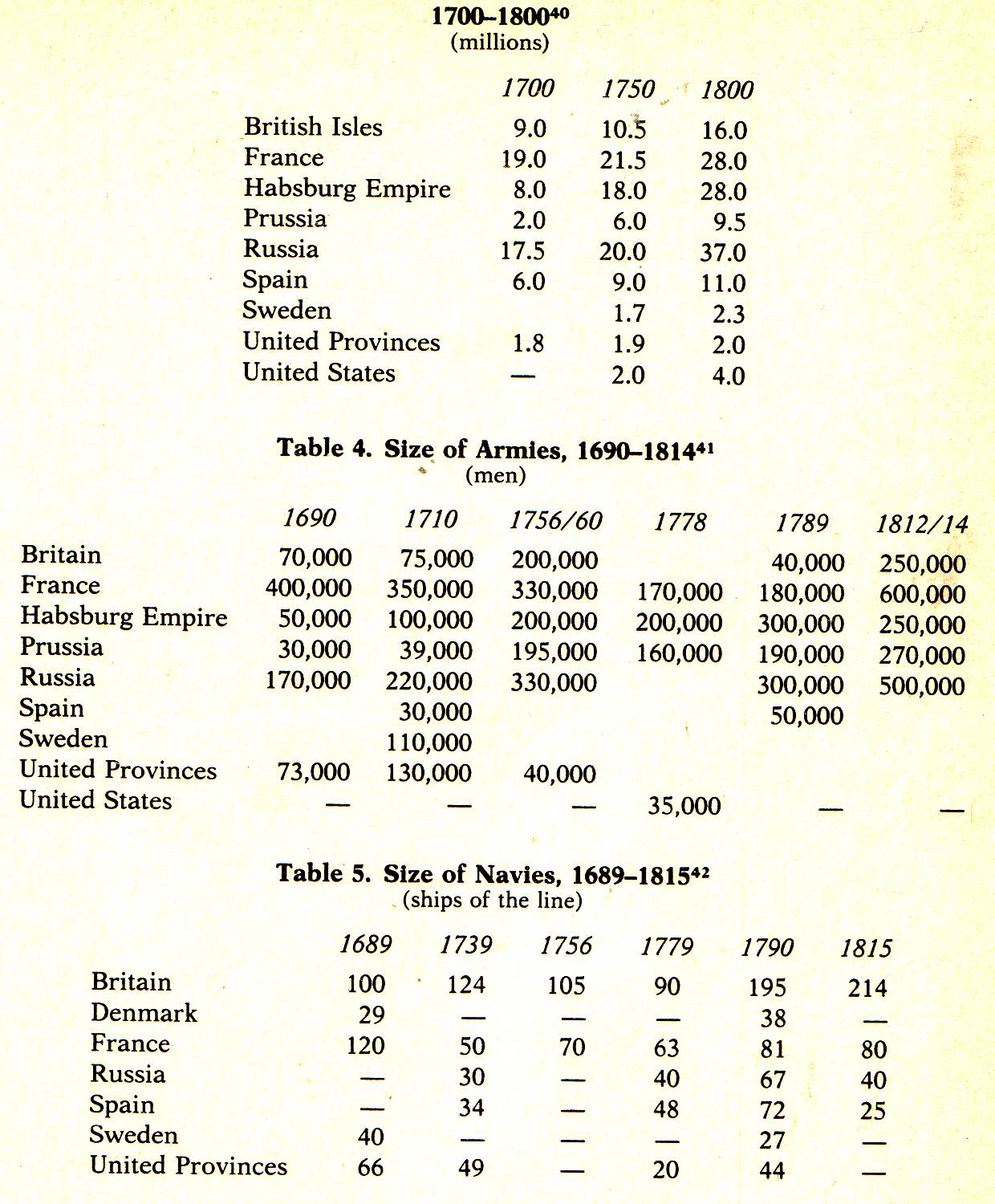 1700–1800$^{40}$
(millions)

| | 1700 | 1750 | 1800 |
|---|---|---|---|
| British Isles | 9.0 | 10.5 | 16.0 |
| France | 19.0 | 21.5 | 28.0 |
| Habsburg Empire | 8.0 | 18.0 | 28.0 |
| Prussia | 2.0 | 6.0 | 9.5 |
| Russia | 17.5 | 20.0 | 37.0 |
| Spain | 6.0 | 9.0 | 11.0 |
| Sweden | | 1.7 | 2.3 |
| United Provinces | 1.8 | 1.9 | 2.0 |
| United States | — | 2.0 | 4.0 |

Table 4. Size of Armies, 1690–1814$^{41}$
(men)

| | 1690 | 1710 | 1756/60 | 1778 | 1789 | 1812/14 |
|---|---|---|---|---|---|---|
| Britain | 70,000 | 75,000 | 200,000 | | 40,000 | 250,000 |
| France | 400,000 | 350,000 | 330,000 | 170,000 | 180,000 | 600,000 |
| Habsburg Empire | 50,000 | 100,000 | 200,000 | 200,000 | 300,000 | 250,000 |
| Prussia | 30,000 | 39,000 | 195,000 | 160,000 | 190,000 | 270,000 |
| Russia | 170,000 | 220,000 | 330,000 | | 300,000 | 500,000 |
| Spain | | 30,000 | | | 50,000 | |
| Sweden | | 110,000 | | | | |
| United Provinces | 73,000 | 130,000 | 40,000 | | | |
| United States | — | — | — | 35,000 | — | — |

Table 5. Size of Navies, 1689–1815$^{42}$
(ships of the line)

| | 1689 | 1739 | 1756 | 1779 | 1790 | 1815 |
|---|---|---|---|---|---|---|
| Britain | 100 | 124 | 105 | 90 | 195 | 214 |
| Denmark | 29 | — | — | — | 38 | — |
| France | 120 | 50 | 70 | 63 | 81 | 80 |
| Russia | — | 30 | — | 40 | 67 | 40 |
| Spain | — | 34 | — | 48 | 72 | 25 |
| Sweden | 40 | — | — | — | 27 | — |
| United Provinces | 66 | 49 | — | 20 | 44 | — |